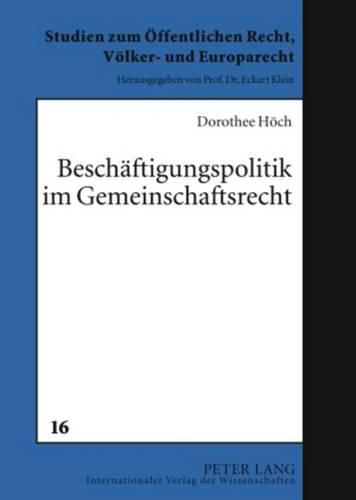 Studien zum Öffentlichen Recht, Völker- und Europarecht

Herausgegeben von Prof. Dr. Eckart Klein

Dorothee Höch

Beschäftigungspolitik im Gemeinschaftsrecht

16

PETER LANG
Internationaler Verlag der Wissenschaften